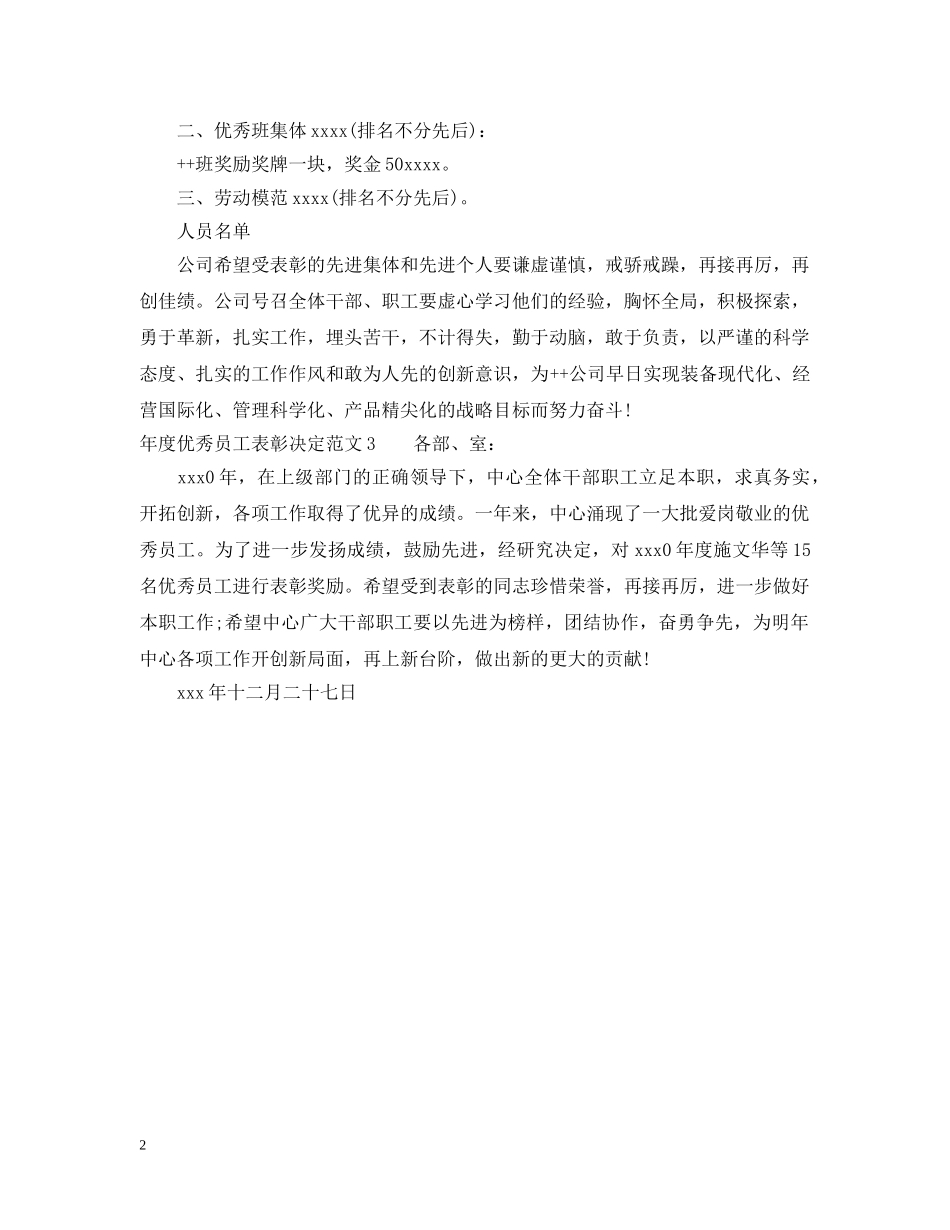 二、优秀班集体 xxxx(排名不分先后)：

++班奖励奖牌一块，奖金 50xxxx。

三、劳动模范 xxxx(排名不分先后)。

人员名单

公司希望受表彰的先进集体和先进个人要谦虚谨慎，戒骄戒躁，再接再厉，再创佳绩。公司号召全体干部、职工要虚心学习他们的经验，胸怀全局，积极探索，勇于革新，扎实工作，埋头苦干，不计得失，勤于动脑，敢于负责，以严谨的科学态度、扎实的工作作风和敢为人先的创新意识，为++公司早日实现装备现代化、经营国际化、管理科学化、产品精尖化的战略目标而努力奋斗!

年度优秀员工表彰决定范文 3　　各部、室：

xxx0 年，在上级部门的正确领导下，中心全体干部职工立足本职，求真务实，开拓创新，各项工作取得了优异的成绩。一年来，中心涌现了一大批爱岗敬业的优秀员工。为了进一步发扬成绩，鼓励先进，经研究决定，对 xxx0 年度施文华等 15 名优秀员工进行表彰奖励。希望受到表彰的同志珍惜荣誉，再接再厉，进一步做好本职工作;希望中心广大干部职工要以先进为榜样，团结协作，奋勇争先，为明年中心各项工作开创新局面，再上新台阶，做出新的更大的贡献!

xxx 年十二月二十七日

2